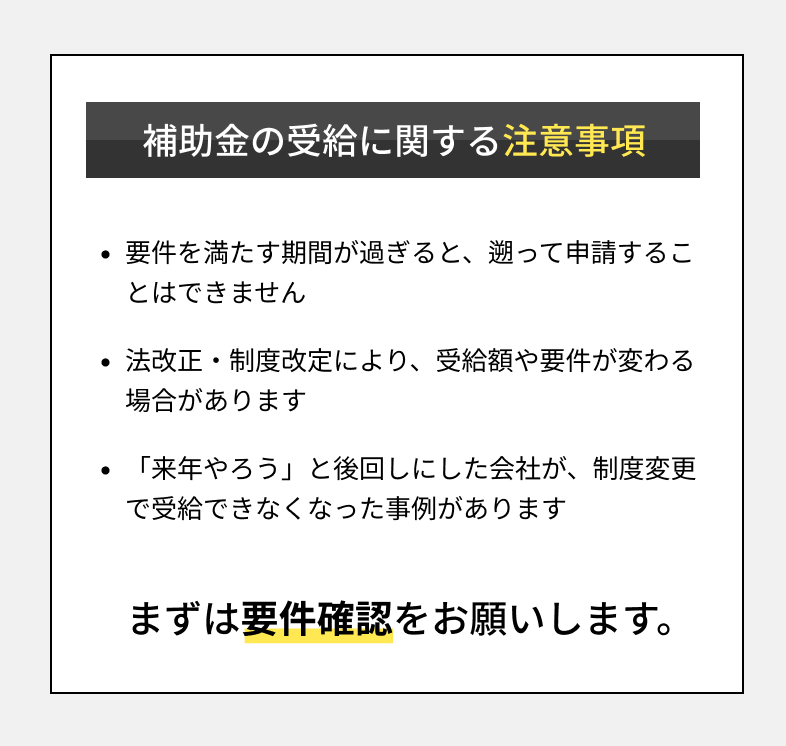 補助金の受給に関する注意事項

• 要件を満たす期間が過ぎると、遡って申請することはできません

• 法改正・制度改定により、受給額や要件が変わる場合があります

• 「来年やろう」と後回しにした会社が、制度変更で受給できなくなった事例があります

まずは要件確認をお願いします。